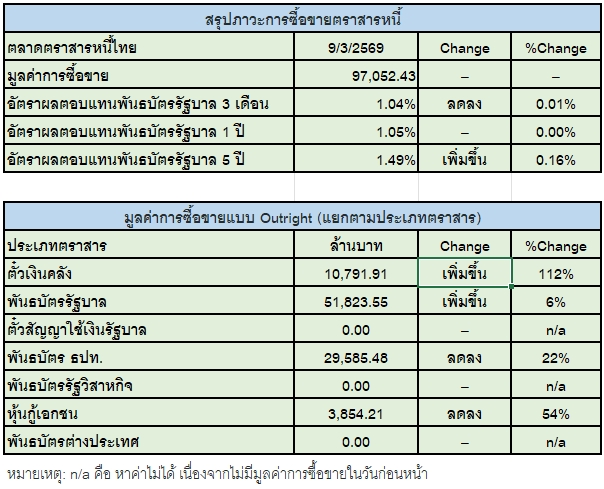 สรุปภาวะการซื้อขายตราสารหนี้

| ตลาดตราสารหนี้ไทย | 9/3/2569 | Change | %Change |
|---|---|---|---|
| มูลค่าการซื้อขาย | 97,052.43 | – | – |
| อัตราผลตอบแทนพันธบัตรรัฐบาล 3 เดือน | 1.04% | ลดลง | 0.01% |
| อัตราผลตอบแทนพันธบัตรรัฐบาล 1 ปี | 1.05% | – | 0.00% |
| อัตราผลตอบแทนพันธบัตรรัฐบาล 5 ปี | 1.49% | เพิ่มขึ้น | 0.16% |

มูลค่าการซื้อขายแบบ Outright (แยกตามประเภทตราสาร)

| ประเภทตราสาร | ล้านบาท | Change | %Change |
|---|---|---|---|
| ตั๋วเงินคลัง | 10,791.91 | เพิ่มขึ้น | 112% |
| พันธบัตรรัฐบาล | 51,823.55 | เพิ่มขึ้น | 6% |
| ตั๋วสัญญาใช้เงินรัฐบาล | 0.00 | – | n/a |
| พันธบัตร ธปท. | 29,585.48 | ลดลง | 22% |
| พันธบัตรรัฐวิสาหกิจ | 0.00 | – | n/a |
| หุ้นกู้เอกชน | 3,854.21 | ลดลง | 54% |
| พันธบัตรต่างประเทศ | 0.00 | – | n/a |

หมายเหตุ: n/a คือ หาค่าไม่ได้ เนื่องจากไม่มีมูลค่าการซื้อขายในวันก่อนหน้า